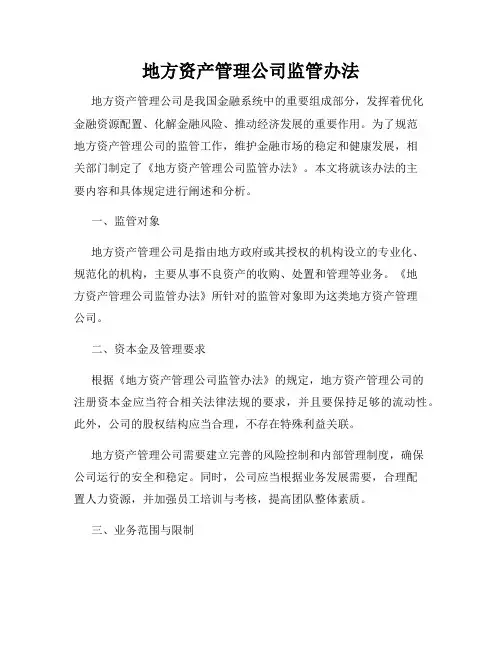 地方资产管理公司监管办法

地方资产管理公司是我国金融系统中的重要组成部分，发挥着优化金融资源配置、化解金融风险、推动经济发展的重要作用。为了规范地方资产管理公司的监管工作，维护金融市场的稳定和健康发展，相关部门制定了《地方资产管理公司监管办法》。本文将就该办法的主要内容和具体规定进行阐述和分析。

一、监管对象

地方资产管理公司是指由地方政府或其授权的机构设立的专业化、规范化的机构，主要从事不良资产的收购、处置和管理等业务。《地方资产管理公司监管办法》所针对的监管对象即为这类地方资产管理公司。

二、资本金及管理要求

根据《地方资产管理公司监管办法》的规定，地方资产管理公司的注册资本金应当符合相关法律法规的要求，并且要保持足够的流动性。此外，公司的股权结构应当合理，不存在特殊利益关联。

地方资产管理公司需要建立完善的风险控制和内部管理制度，确保公司运行的安全和稳定。同时，公司应当根据业务发展需要，合理配置人力资源，并加强员工培训与考核，提高团队整体素质。

三、业务范围与限制